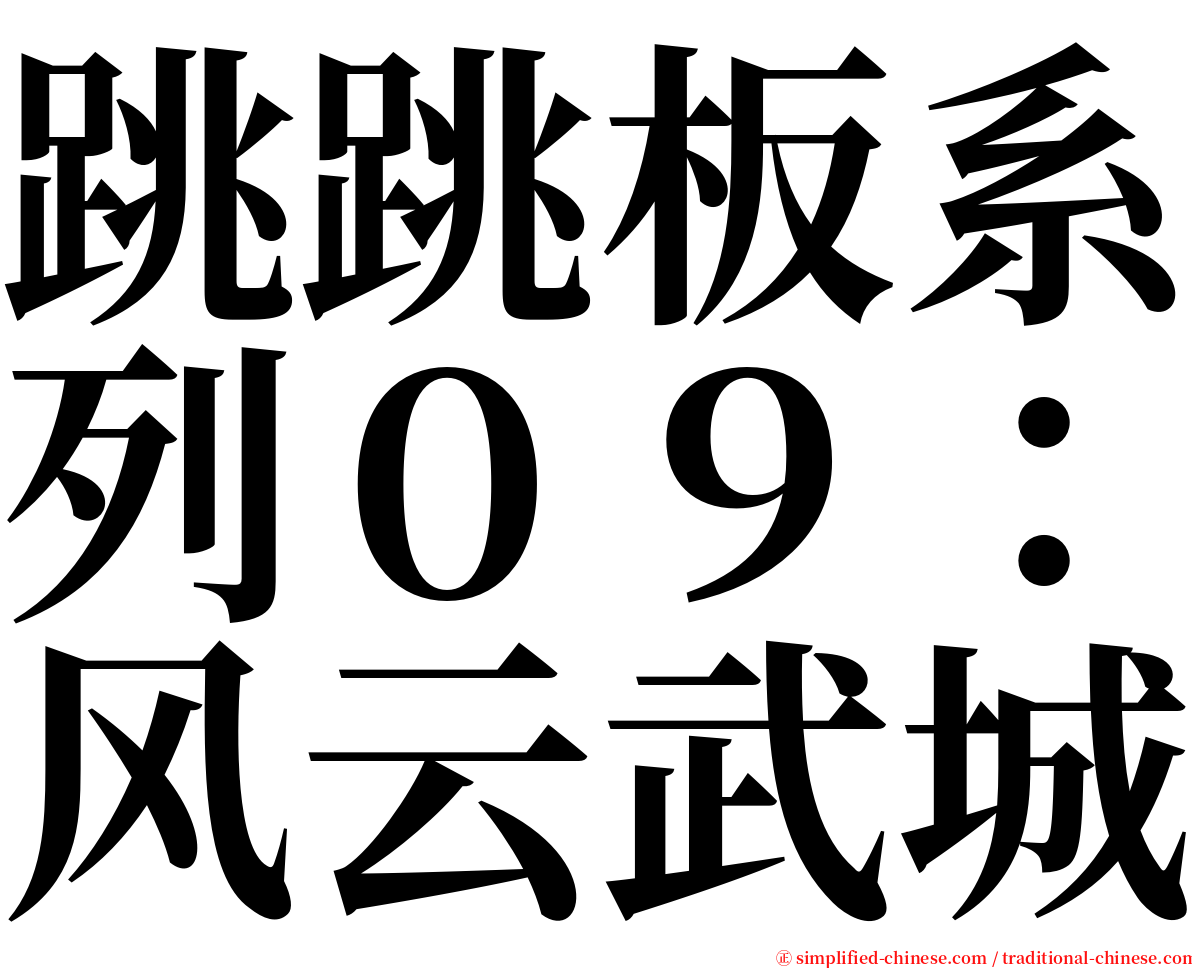 跳跳板系列０９：风云武城

㊣ simplified-chinese.com / traditional-chinese.com